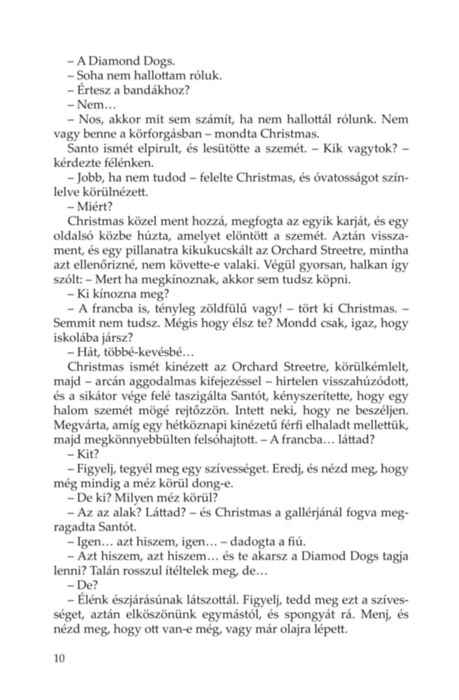 – A Diamond Dogs.
– Soha nem hallottam róluk.
– Értesz a bandákhoz?
– Nem…
– Nos, akkor mit sem számít, ha nem hallottál rólunk. Nem vagy benne a körforgásban – mondta Christmas.
Santo ismét elpirult, és lesütötte a szemét. – Kik vagytok? – kérdezte félénken.
– Jobb, ha nem tudod – felelte Christmas, és óvatosságot színlelve körülnézett.
– Miért?
Christmas közel ment hozzá, megfogta az egyik karját, és egy oldalsó közbe húzta, amelyet elöntött a szemét. Aztán visszament, és egy pillanatra kikukucskált az Orchard Streetre, mintha azt ellenőrizné, nem követte-e valaki. Végül gyorsan, halkan így szólt: – Mert ha megkínoznak, akkor sem tudsz köpni.
– Ki kínozna meg?
– A francba is, tényleg zöldfülű vagy! – tört ki Christmas. – Semmit nem tudsz. Mégis hogy élsz te? Mondd csak, igaz, hogy iskolába jársz?
– Hát, többé-kevésbé…
Christmas ismét kinézett az Orchard Streetre, körülkémlelt, majd – arcán aggodalmas kifejezéssel – hirtelen visszahúzódott, és a sikátor vége felé taszigálta Santót, kényszerítette, hogy egy halom szemét mögé rejtőzzön. Intett neki, hogy ne beszéljen. Megvárta, amíg egy hétköznapi kinézetű férfi elhaladt mellettük, majd megkönnyebbülten felsóhajtott. – A francba… láttad?
– Kit?
– Figyelj, tegyél meg egy szívességet. Eredj, és nézd meg, hogy még mindig a méz körül dong-e.
– De ki? Milyen méz körül?
– Az az alak? Láttad? – és Christmas a gallérjánál fogva megragadta Santót.
– Igen… azt hiszem, igen… – dadogta a fiú.
– Azt hiszem, azt hiszem… és te akarsz a Diamod Dogs tagja lenni? Talán rosszul ítéltelek meg, de…
– De?
– Élénk észjárásúnak látszottál. Figyelj, tedd meg ezt a szívességet, aztán elköszönünk egymástól, és spongyát rá. Menj, és nézd meg, hogy ott van-e még, vagy már olajra lépett.

10